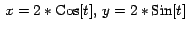 $x = 2 * \mathrm{Cos}[t]$, $y = 2 * \mathrm{Sin}[t]$